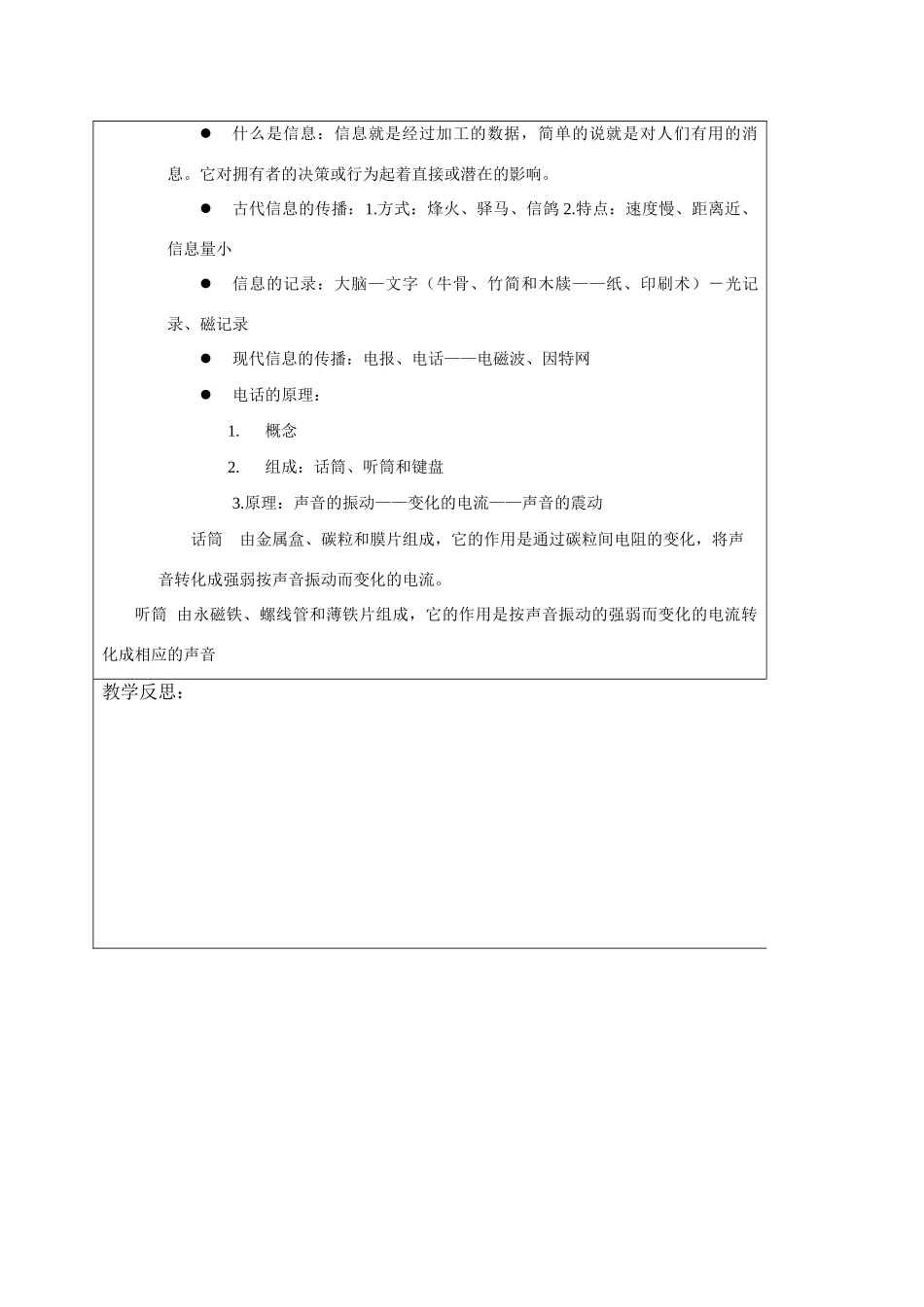 ● 什么是信息：信息就是经过加工的数据，简单的说就是对人们有用的消息。它对拥有者的决策或行为起着直接或潜在的影响。

● 古代信息的传播：1.方式：烽火、驿马、信鸽 2.特点：速度慢、距离近、信息量小

● 信息的记录：大脑—文字（牛骨、竹简和木牍——纸、印刷术）－光记录、磁记录

● 现代信息的传播：电报、电话——电磁波、因特网

● 电话的原理：

1. 概念

2. 组成：话筒、听筒和键盘

3.原理：声音的振动——变化的电流——声音的震动

话筒 由金属盒、碳粒和膜片组成，它的作用是通过碳粒间电阻的变化，将声音转化成强弱按声音振动而变化的电流。

听筒 由永磁铁、螺线管和薄铁片组成，它的作用是按声音振动的强弱而变化的电流转化成相应的声音

教学反思：